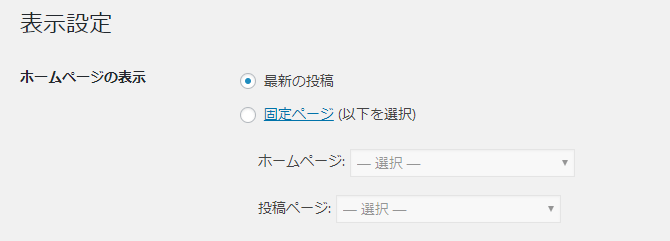 表示設定

ホームページの表示

最新の投稿

固定ページ (以下を選択)

ホームページ: — 選択 —

投稿ページ: — 選択 —